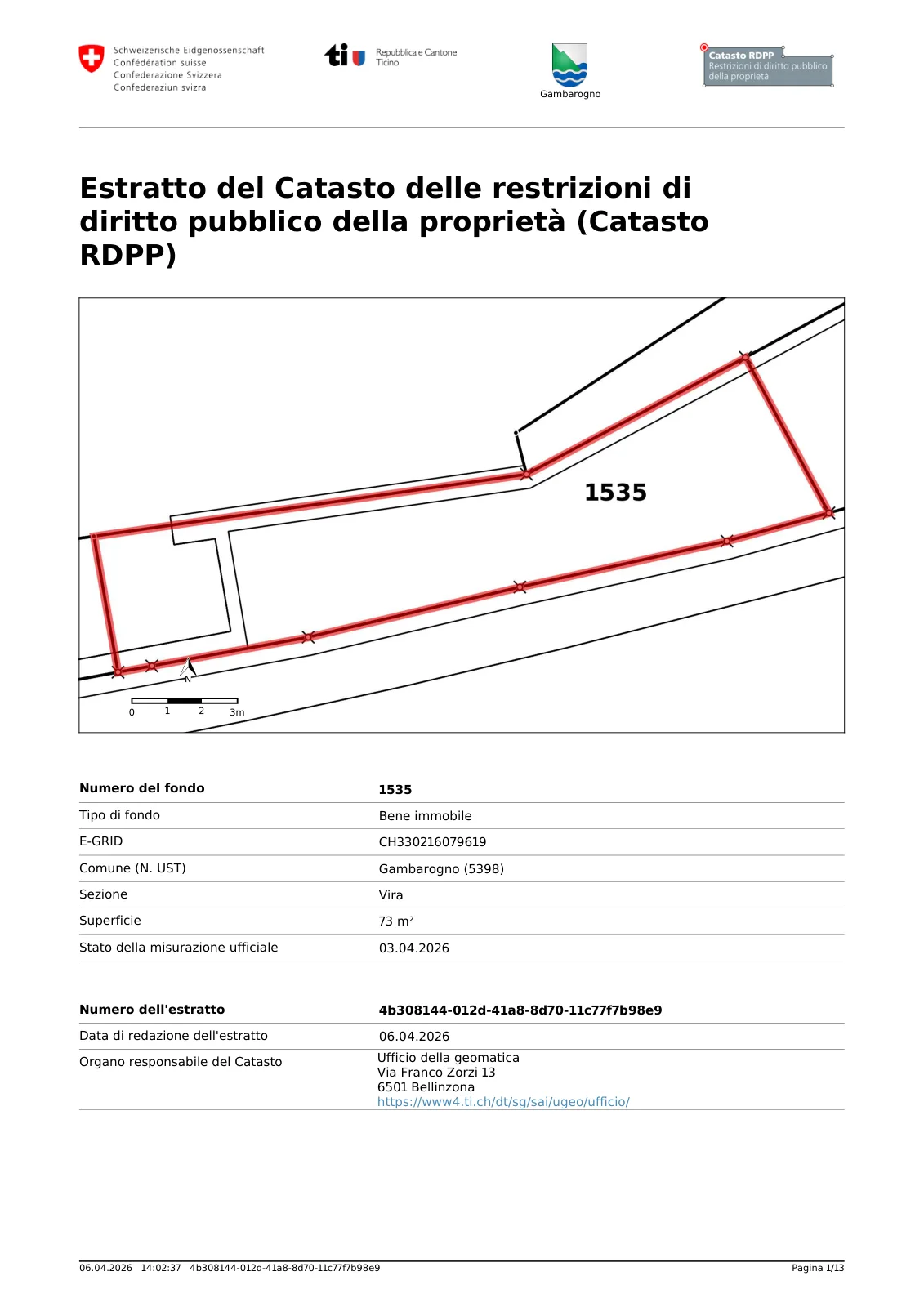 Schweizerische Eidgenossenschaft
Confédération suisse
Confederazione Svizzera
Confederaziun svizra

ti Repubblica e Cantone Ticino

Gambarogno

Catasto RDPP
Restrizioni di diritto pubblico della proprietà

Estratto del Catasto delle restrizioni di diritto pubblico della proprietà (Catasto RDPP)

1535

N

0 1 2 3m

| Numero del fondo | 1535 |
|---|---|
| Tipo di fondo | Bene immobile |
| E-GRID | CH330216079619 |
| Comune (N. UST) | Gambarogno (5398) |
| Sezione | Vira |
| Superficie | 73 m² |
| Stato della misurazione ufficiale | 03.04.2026 |

| Numero dell'estratto | 4b308144-012d-41a8-8d70-11c77f7b98e9 |
|---|---|
| Data di redazione dell'estratto | 06.04.2026 |
| Organo responsabile del Catasto | Ufficio della geomatica Via Franco Zorzi 13 6501 Bellinzona https://www4.ti.ch/dt/sg/sai/ugeo/ufficio/ |

06.04.2026 14:02:37 4b308144-012d-41a8-8d70-11c77f7b98e9 Pagina 1/13